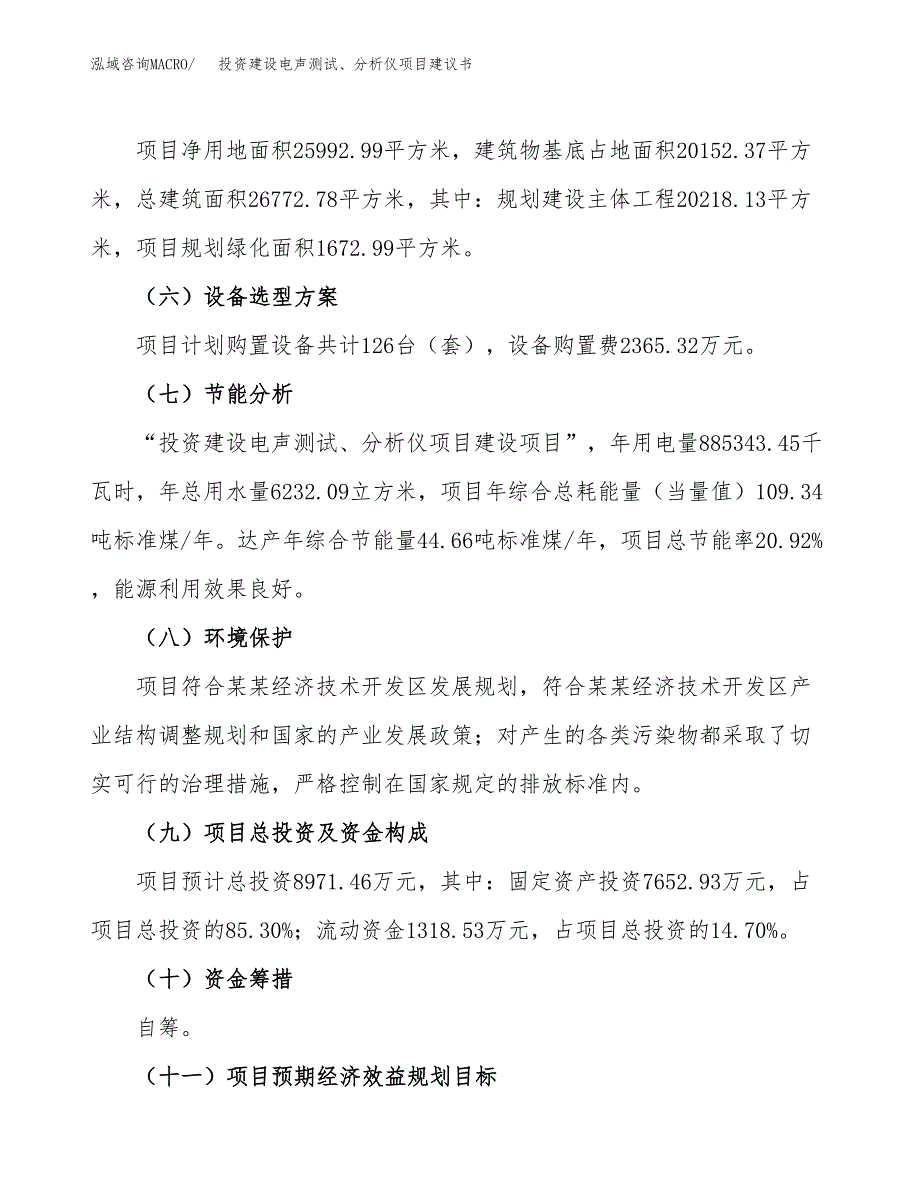 泓域咨询MACRO/　投资建设电声测试、分析仪项目建议书

项目净用地面积25992.99平方米，建筑物基底占地面积20152.37平方米，总建筑面积26772.78平方米，其中：规划建设主体工程20218.13平方米，项目规划绿化面积1672.99平方米。

（六）设备选型方案

项目计划购置设备共计126台（套），设备购置费2365.32万元。

（七）节能分析

“投资建设电声测试、分析仪项目建设项目”，年用电量885343.45千瓦时，年总用水量6232.09立方米，项目年综合总耗能量（当量值）109.34吨标准煤/年。达产年综合节能量44.66吨标准煤/年，项目总节能率20.92%，能源利用效果良好。

（八）环境保护

项目符合某某经济技术开发区发展规划，符合某某经济技术开发区产业结构调整规划和国家的产业发展政策；对产生的各类污染物都采取了切实可行的治理措施，严格控制在国家规定的排放标准内。

（九）项目总投资及资金构成

项目预计总投资8971.46万元，其中：固定资产投资7652.93万元，占项目总投资的85.30%；流动资金1318.53万元，占项目总投资的14.70%。

（十）资金筹措

自筹。

（十一）项目预期经济效益规划目标